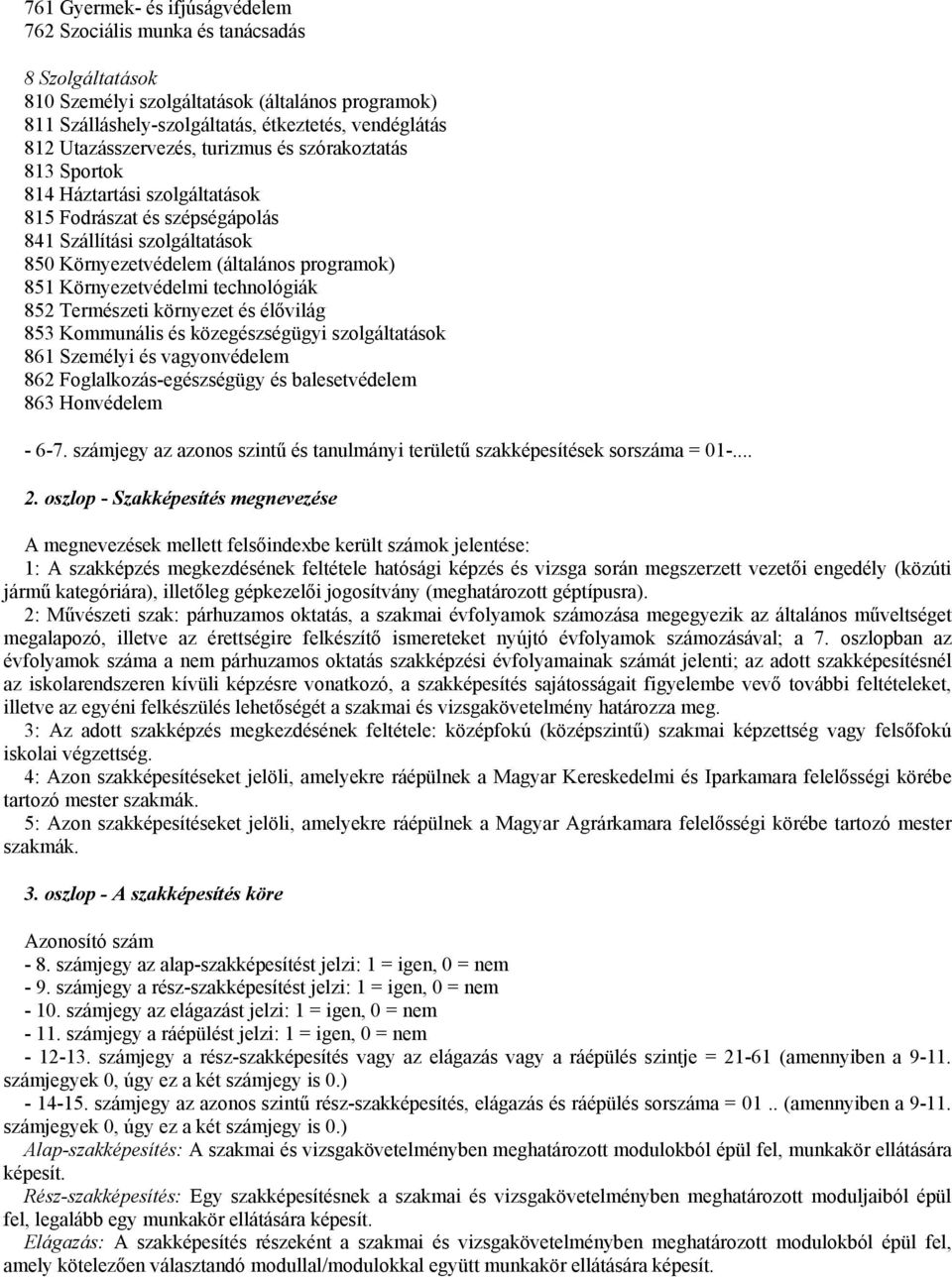 761 Gyermek- és ifjúságvédelem
762 Szociális munka és tanácsadás

8 Szolgáltatások
810 Személyi szolgáltatások (általános programok)
811 Szálláshely-szolgáltatás, étkeztetés, vendéglátás
812 Utazásszervezés, turizmus és szórakoztatás
813 Sportok
814 Háztartási szolgáltatások
815 Fodrászat és szépségápolás
841 Szállítási szolgáltatások
850 Környezetvédelem (általános programok)
851 Környezetvédelmi technológiák
852 Természeti környezet és élővilág
853 Kommunális és közegészségügyi szolgáltatások
861 Személyi és vagyonvédelem
862 Foglalkozás-egészségügy és balesetvédelem
863 Honvédelem

- 6-7. számjegy az azonos szintű és tanulmányi területű szakképesítések sorszáma = 01-....

2. oszlop - Szakképesítés megnevezése

A megnevezések mellett felsőindexbe került számok jelentése:
1: A szakképzés megkezdésének feltétele hatósági képzés és vizsga során megszerzett vezetői engedély (közúti jármű kategóriára), illetőleg gépkezelői jogosítvány (meghatározott géptípusra).
2: Művészeti szak: párhuzamos oktatás, a szakmai évfolyamok számozása megegyezik az általános műveltséget megalapozó, illetve az érettségire felkészítő ismereteket nyújtó évfolyamok számozásával; a 7. oszlopban az évfolyamok száma a nem párhuzamos oktatás szakképzési évfolyamainak számát jelenti; az adott szakképesítésnél az iskolarendszeren kívüli képzésre vonatkozó, a szakképesítés sajátosságait figyelembe vevő további feltételeket, illetve az egyéni felkészülés lehetőségét a szakmai és vizsgakövetelmény határozza meg.
3: Az adott szakképzés megkezdésének feltétele: középfokú (középszintű) szakmai képzettség vagy felsőfokú iskolai végzettség.
4: Azon szakképesítéseket jelöli, amelyekre ráépülnek a Magyar Kereskedelmi és Iparkamara felelősségi körébe tartozó mester szakmák.
5: Azon szakképesítéseket jelöli, amelyekre ráépülnek a Magyar Agrárkamara felelősségi körébe tartozó mester szakmák.

3. oszlop - A szakképesítés köre

Azonosító szám
- 8. számjegy az alap-szakképesítést jelzi: 1 = igen, 0 = nem
- 9. számjegy a rész-szakképesítést jelzi: 1 = igen, 0 = nem
- 10. számjegy az elágazást jelzi: 1 = igen, 0 = nem
- 11. számjegy a ráépülést jelzi: 1 = igen, 0 = nem
- 12-13. számjegy a rész-szakképesítés vagy az elágazás vagy a ráépülés szintje = 21-61 (amennyiben a 9-11. számjegyek 0, úgy ez a két számjegy is 0.)
- 14-15. számjegy az azonos szintű rész-szakképesítés, elágazás és ráépülés sorszáma = 01 .. (amennyiben a 9-11. számjegyek 0, úgy ez a két számjegy is 0.)
Alap-szakképesítés: A szakmai és vizsgakövetelményben meghatározott modulokból épül fel, munkakör ellátására képesít.
Rész-szakképesítés: Egy szakképesítésnek a szakmai és vizsgakövetelményben meghatározott moduljaiból épül fel, legalább egy munkakör ellátására képesít.
Elágazás: A szakképesítés részeként a szakmai és vizsgakövetelményben meghatározott modulokból épül fel, amely kötelezően választandó modullal/modulokkal együtt munkakör ellátására képesít.